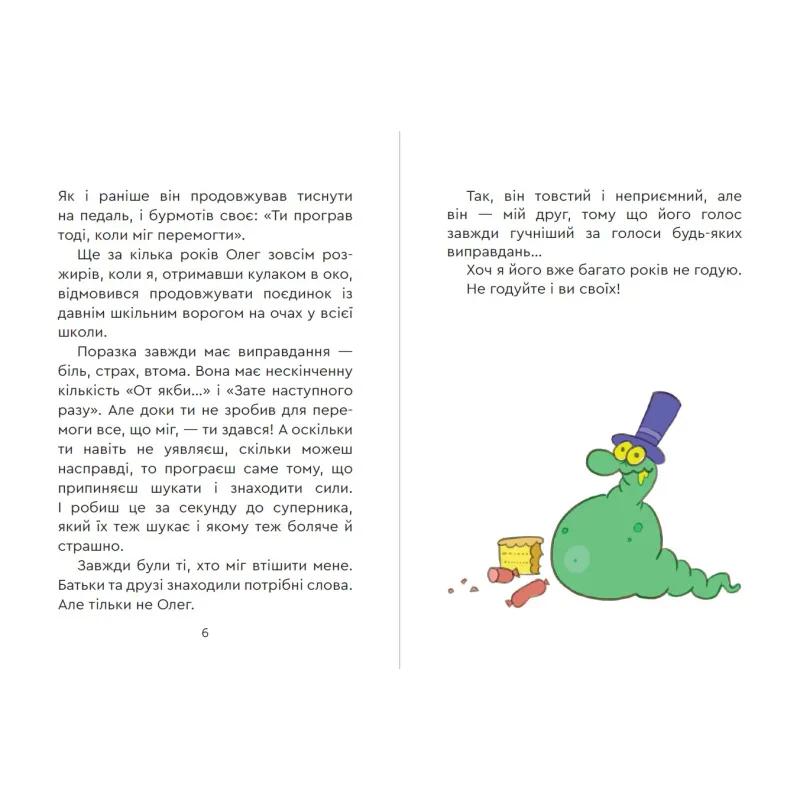 Як і раніше він продовжував тиснути на педаль, і бурмотів своє: «Ти програв тоді, коли міг перемогти».

Ще за кілька років Олег зовсім розжирів, коли я, отримавши кулаком в око, відмовився продовжувати поєдинок із давнім шкільним ворогом на очах у всієї школи.

Поразка завжди має виправдання — біль, страх, втома. Вона має нескінченну кількість «От якби...» і «Зате наступного разу». Але доки ти не зробив для перемоги все, що міг, — ти здався! А оскільки ти навіть не уявляєш, скільки можеш насправді, то програєш саме тому, що припиняєш шукати і знаходити сили. І робиш це за секунду до суперника, який їх теж шукає і якому теж боляче й страшно.

Завжди були ті, хто міг втішити мене. Батьки та друзі знаходили потрібні слова. Але тільки не Олег.

6

Так, він товстий і неприємний, але він — мій друг, тому що його голос завжди гучніший за голоси будь-яких виправдань...

Хоч я його вже багато років не годую. Не годуйте і ви своїх!